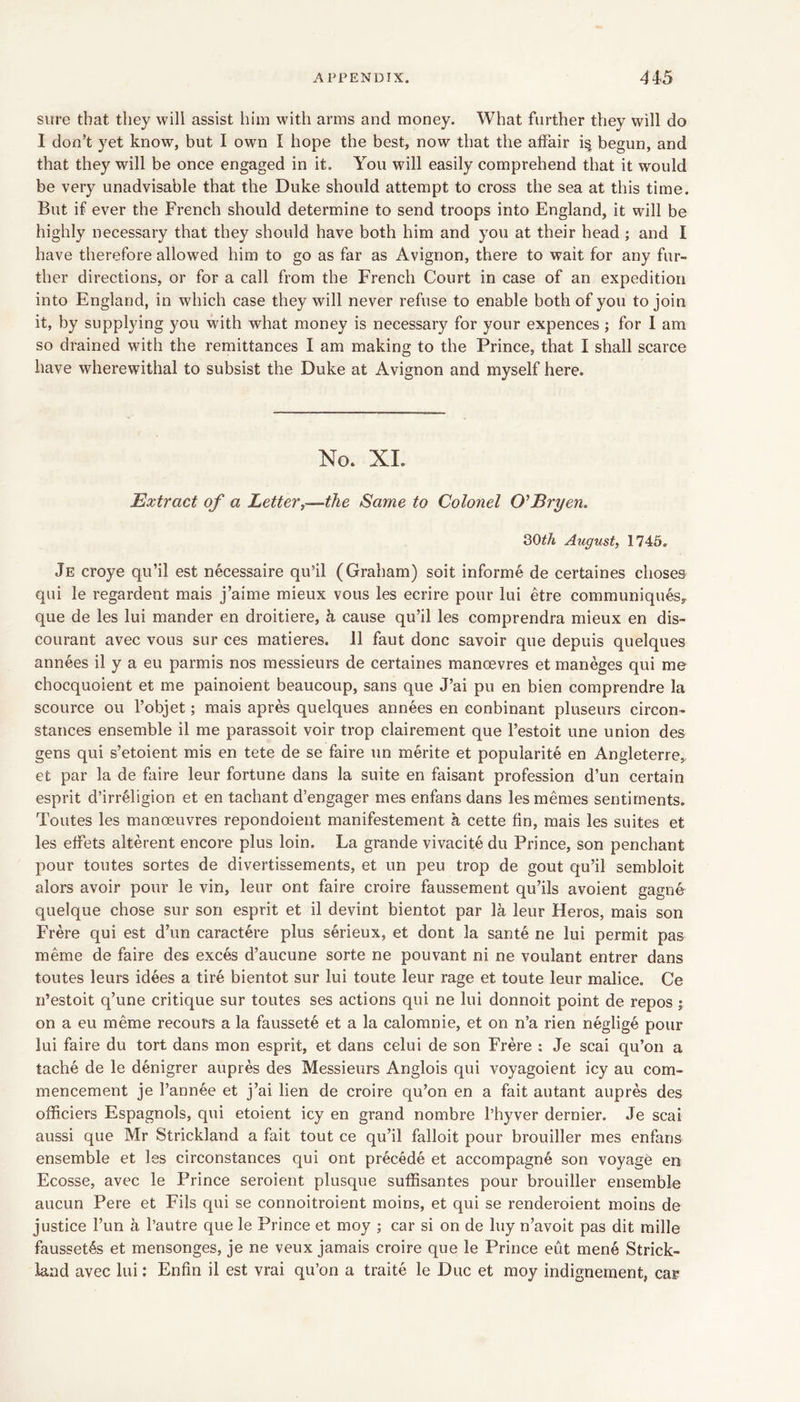 APPENDIX. 445

sure that they will assist him with arms and money. What further they will do I don't yet know, but I own I hope the best, now that the affair is begun, and that they will be once engaged in it. You will easily comprehend that it would be very unadvisable that the Duke should attempt to cross the sea at this time. But if ever the French should determine to send troops into England, it will be highly necessary that they should have both him and you at their head; and I have therefore allowed him to go as far as Avignon, there to wait for any further directions, or for a call from the French Court in case of an expedition into England, in which case they will never refuse to enable both of you to join it, by supplying you with what money is necessary for your expences; for I am so drained with the remittances I am making to the Prince, that I shall scarce have wherewithal to subsist the Duke at Avignon and myself here.

No. XI.

Extract of a Letter,—the Same to Colonel O'Bryen.

30th August, 1745.

Je croye qu'il est nécessaire qu'il (Graham) soit informé de certaines choses qui le regardent mais j'aime mieux vous les ecrire pour lui être communiqués, que de les lui mander en droitiere, à cause qu'il les comprendra mieux en discourant avec vous sur ces matieres. Il faut donc savoir que depuis quelques années il y a eu parmis nos messieurs de certaines manœvres et manèges qui me chocquoient et me painoient beaucoup, sans que J'ai pu en bien comprendre la scource ou l'objet; mais après quelques années en conbinant pluseurs circonstances ensemble il me parassoit voir trop clairement que l'estoit une union des gens qui s'etoient mis en tete de se faire un mérite et popularité en Angleterre, et par la de faire leur fortune dans la suite en faisant profession d'un certain esprit d'irréligion et en tachant d'engager mes enfans dans les mêmes sentiments. Toutes les manœuvres repondoient manifestement à cette fin, mais les suites et les effets altèrent encore plus loin. La grande vivacité du Prince, son penchant pour toutes sortes de divertissements, et un peu trop de gout qu'il sembloit alors avoir pour le vin, leur ont faire croire faussement qu'ils avoient gagné quelque chose sur son esprit et il devint bientot par là leur Heros, mais son Frère qui est d'un caractére plus sérieux, et dont la santé ne lui permit pas même de faire des excés d'aucune sorte ne pouvant ni ne voulant entrer dans toutes leurs idées a tiré bientot sur lui toute leur rage et toute leur malice. Ce n'estoit q'une critique sur toutes ses actions qui ne lui donnoit point de repos; on a eu même recours a la fausseté et a la calomnie, et on n'a rien négligé pour lui faire du tort dans mon esprit, et dans celui de son Frère: Je scai qu'on a taché de le dénigrer auprès des Messieurs Anglois qui voyagoient icy au commencement je l'année et j'ai lien de croire qu'on en a fait autant auprès des officiers Espagnols, qui etoient icy en grand nombre l'hyver dernier. Je scai aussi que Mr Strickland a fait tout ce qu'il falloit pour brouiller mes enfans ensemble et les circonstances qui ont précédé et accompagné son voyage en Ecosse, avec le Prince seroient plusque suffisantes pour brouiller ensemble aucun Pere et Fils qui se connoitroient moins, et qui se renderoient moins de justice l'un à l'autre que le Prince et moy; car si on de luy n'avoit pas dit mille faussetés et mensonges, je ne veux jamais croire que le Prince eût mené Strickland avec lui: Enfin il est vrai qu'on a traité le Duc et moy indignement, car